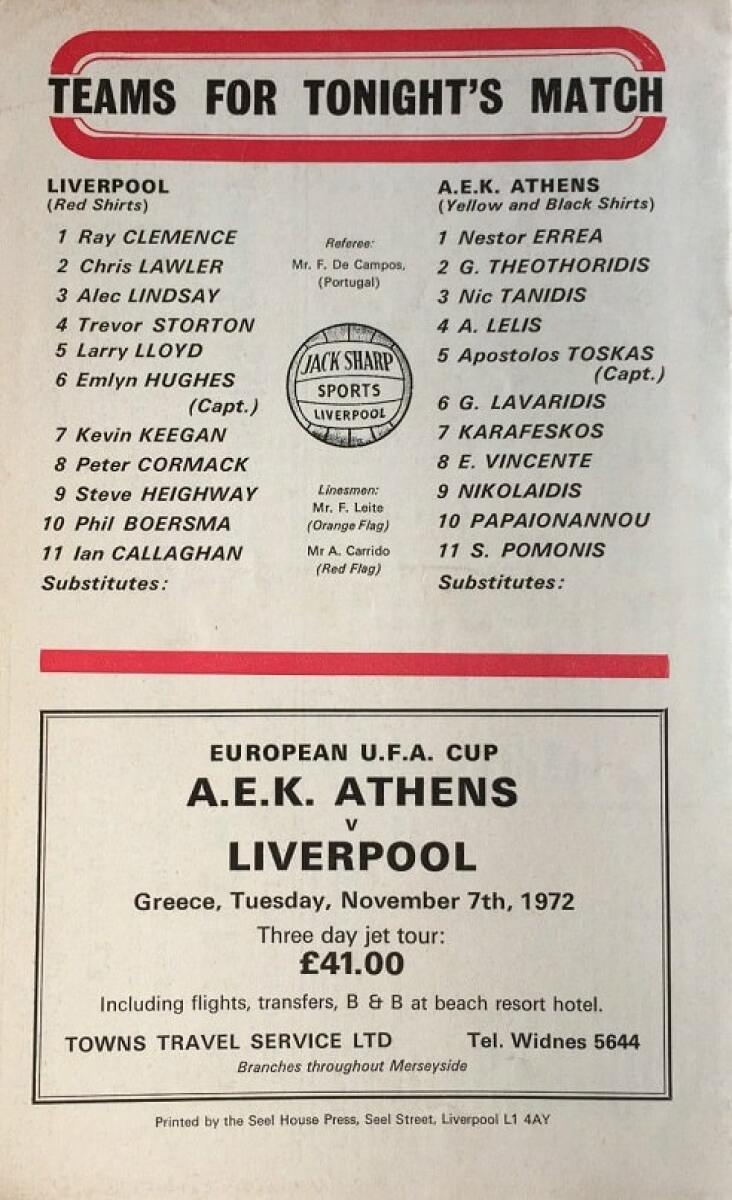 TEAMS FOR TONIGHT'S MATCH

LIVERPOOL
(Red Shirts)

1 Ray CLEMENCE
2 Chris LAWLER
3 Alec LINDSAY
4 Trevor STORTON
5 Larry LLOYD
6 Emlyn HUGHES (Capt.)
7 Kevin KEEGAN
8 Peter CORMACK
9 Steve HEIGHWAY
10 Phil BOERSMA
11 Ian CALLAGHAN
Substitutes:

Referee:
Mr. F. De Campos,
(Portugal)

JACK SHARP
SPORTS
LIVERPOOL

Linesmen:
Mr. F. Leite
(Orange Flag)
Mr A. Carrido
(Red Flag)

A.E.K. ATHENS
(Yellow and Black Shirts)

1 Nestor ERREA
2 G. THEOTHORIDIS
3 Nic TANIDIS
4 A. LELIS
5 Apostolos TOSKAS (Capt.)
6 G. LAVARIDIS
7 KARAFESKOS
8 E. VINCENTE
9 NIKOLAIDIS
10 PAPAIONANNOU
11 S. POMONIS
Substitutes:

EUROPEAN U.F.A. CUP
A.E.K. ATHENS
v
LIVERPOOL
Greece, Tuesday, November 7th, 1972
Three day jet tour:
£41.00
Including flights, transfers, B & B at beach resort hotel.
TOWNS TRAVEL SERVICE LTD Tel. Widnes 5644
Branches throughout Merseyside

Printed by the Seel House Press, Seel Street, Liverpool L1 4AY